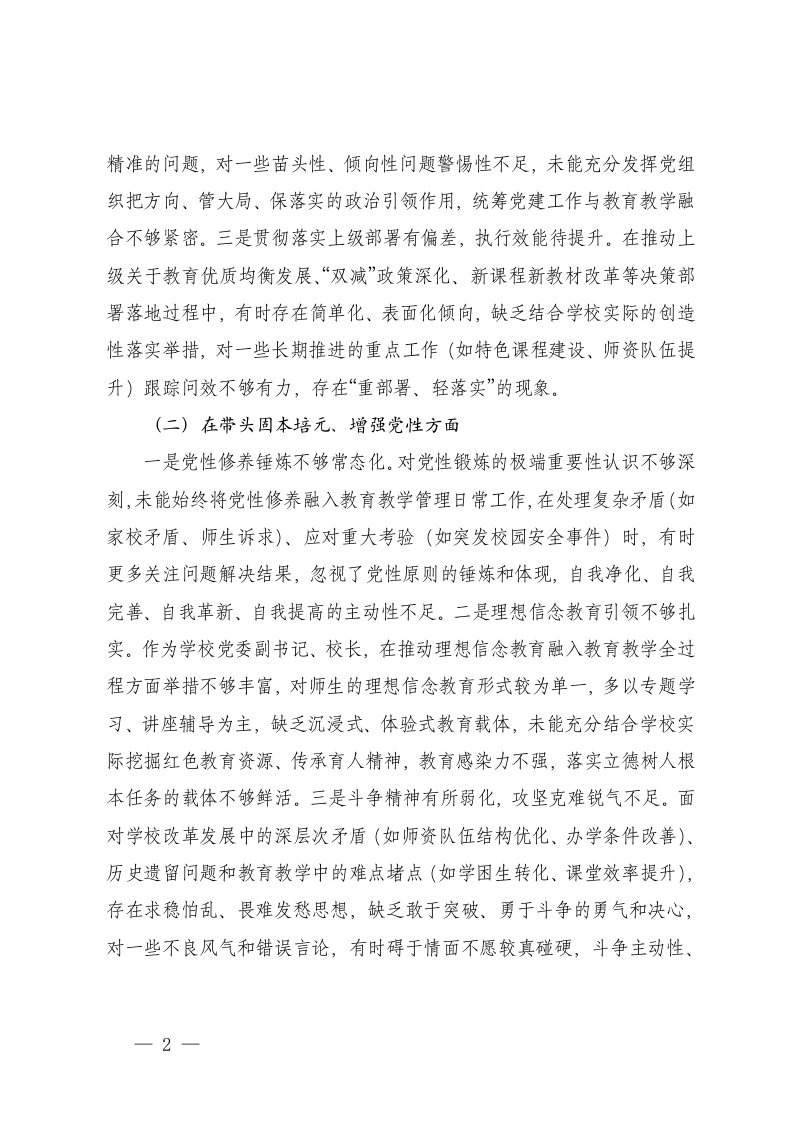 精准的问题，对一些苗头性、倾向性问题警惕性不足，未能充分发挥党组织把方向、管大局、保落实的政治引领作用，统筹党建工作与教育教学融合不够紧密。三是贯彻落实上级部署有偏差，执行效能待提升。在推动上级关于教育优质均衡发展、“双减”政策深化、新课程新教材改革等决策部署落地过程中，有时存在简单化、表面化倾向，缺乏结合学校实际的创造性落实举措，对一些长期推进的重点工作（如特色课程建设、师资队伍提升）跟踪问效不够有力，存在“重部署、轻落实”的现象。

（二）在带头固本培元、增强党性方面

一是党性修养锤炼不够常态化。对党性锻炼的极端重要性认识不够深刻，未能始终将党性修养融入教育教学管理日常工作，在处理复杂矛盾（如家校矛盾、师生诉求）、应对重大考验（如突发校园安全事件）时，有时更多关注问题解决结果，忽视了党性原则的锤炼和体现，自我净化、自我完善、自我革新、自我提高的主动性不足。二是理想信念教育引领不够扎实。作为学校党委副书记、校长，在推动理想信念教育融入教育教学全过程方面举措不够丰富，对师生的理想信念教育形式较为单一，多以专题学习、讲座辅导为主，缺乏沉浸式、体验式教育载体，未能充分结合学校实际挖掘红色教育资源、传承育人精神，教育感染力不强，落实立德树人根本任务的载体不够鲜活。三是斗争精神有所弱化，攻坚克难锐气不足。面对学校改革发展中的深层次矛盾（如师资队伍结构优化、办学条件改善）、历史遗留问题和教育教学中的难点堵点（如学困生转化、课堂效率提升），存在求稳怕乱、畏难发愁思想，缺乏敢于突破、勇于斗争的勇气和决心，对一些不良风气和错误言论，有时碍于情面不愿较真碰硬，斗争主动性、

— 2 —